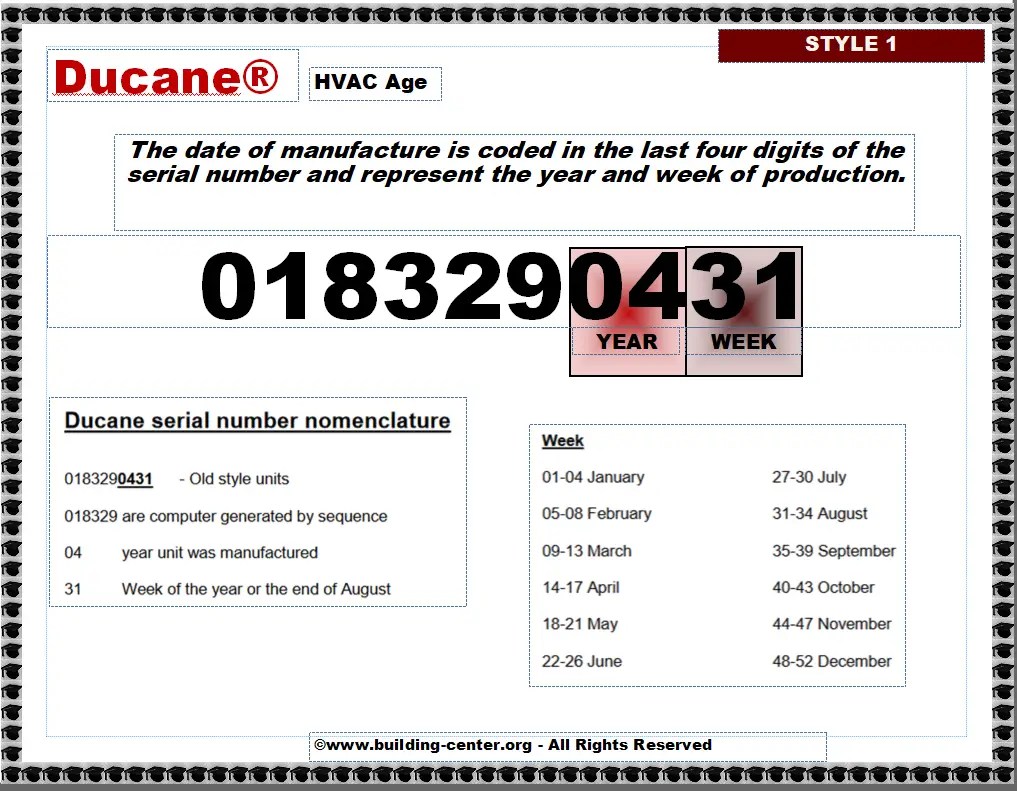 STYLE 1

Ducane®

HVAC Age

The date of manufacture is coded in the last four digits of the serial number and represent the year and week of production.

0183290431

YEAR

WEEK

Ducane serial number nomenclature

0183290431 - Old style units

018329 are computer generated by sequence

04 year unit was manufactured

31 Week of the year or the end of August

Week

01-04 January

05-08 February

09-13 March

14-17 April

18-21 May

22-26 June

27-30 July

31-34 August

35-39 September

40-43 October

44-47 November

48-52 December

©www.building-center.org - All Rights Reserved